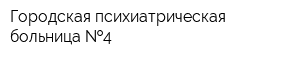 Городская психиатрическая больница №4